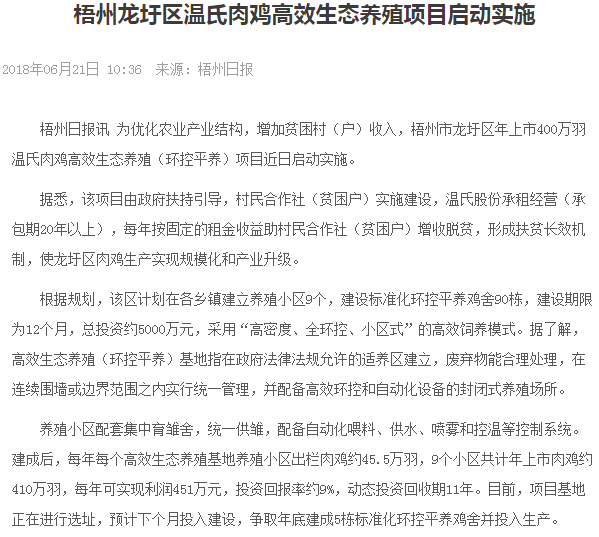 梧州龙圩区温氏肉鸡高效生态养殖项目启动实施

2018年06月21日 10:36 来源：梧州日报

梧州日报讯 为优化农业产业结构，增加贫困村（户）收入，梧州市龙圩区年上市400万羽温氏肉鸡高效生态养殖（环控平养）项目近日启动实施。

据悉，该项目由政府扶持引导，村民合作社（贫困户）实施建设，温氏股份承租经营（承包期20年以上），每年按固定的租金收益助村民合作社（贫困户）增收脱贫，形成扶贫长效机制，使龙圩区肉鸡生产实现规模化和产业升级。

根据规划，该区计划在各乡镇建立养殖小区9个，建设标准化环控平养鸡舍90栋，建设期限为12个月，总投资约5000万元，采用“高密度、全环控、小区式”的高效饲养模式。据了解，高效生态养殖（环控平养）基地指在政府法律法规允许的适养区建立，废弃物能合理处理，在连续围墙或边界范围之内实行统一管理，并配备高效环控和自动化设备的封闭式养殖场所。

养殖小区配套集中育雏舍，统一供雏，配备自动化喂料、供水、喷雾和控温等控制系统。建成后，每年每个高效生态养殖基地养殖小区出栏肉鸡约45.5万羽，9个小区共计年上市肉鸡约410万羽，每年可实现利润451万元，投资回报率约9%，动态投资回收期11年。目前，项目基地正在进行选址，预计下个月投入建设，争取年底建成5栋标准化环控平养鸡舍并投入生产。